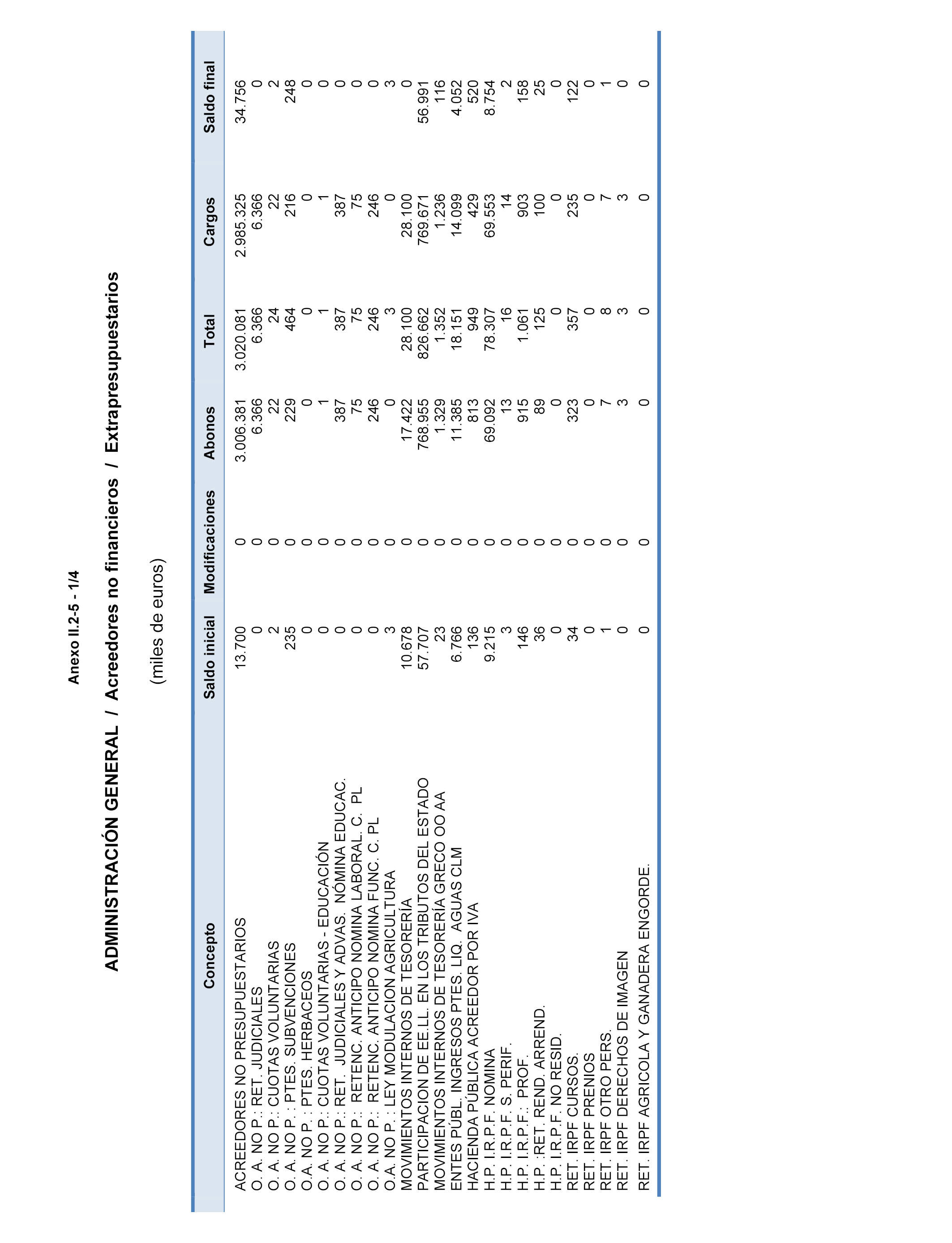 Anexo II.2-5 - 1/4

ADMINISTRACIÓN GENERAL / Acreedores no financieros / Extrapresupuestarios

(miles de euros)

| Concepto | Saldo inicial | Modificaciones | Abonos | Total | Cargos | Saldo final |
|---|---|---|---|---|---|---|
| ACREEDORES NO PRESUPUESTARIOS | 13.700 | 0 | 3.006.381 | 3.020.081 | 2.985.325 | 34.756 |
| O. A. NO P.: RET. JUDICIALES | 0 | 0 | 6.366 | 6.366 | 6.366 | 0 |
| O. A. NO P.: CUOTAS VOLUNTARIAS | 2 | 0 | 22 | 24 | 22 | 2 |
| O. A. NO P. : PTES. SUBVENCIONES | 235 | 0 | 229 | 464 | 216 | 248 |
| O.A. NO P. : PTES. HERBACEOS | 0 | 0 | 0 | 0 | 0 | 0 |
| O. A. NO P.: CUOTAS VOLUNTARIAS - EDUCACIÓN | 0 | 0 | 1 | 1 | 1 | 0 |
| O. A. NO P.: RET. JUDICIALES Y ADVAS. NÓMINA EDUCAC. | 0 | 0 | 387 | 387 | 387 | 0 |
| O. A. NO P.: RETENC. ANTICIPO NOMINA LABORAL. C. PL | 0 | 0 | 75 | 75 | 75 | 0 |
| O. A. NO P.: RETENC. ANTICIPO NOMINA FUNC. C. PL | 0 | 0 | 246 | 246 | 246 | 0 |
| O.A. NO P. : LEY MODULACION AGRICULTURA | 3 | 0 | 0 | 3 | 0 | 3 |
| MOVIMIENTOS INTERNOS DE TESORERÍA | 10.678 | 0 | 17.422 | 28.100 | 28.100 | 0 |
| PARTICIPACION DE EE.LL. EN LOS TRIBUTOS DEL ESTADO | 57.707 | 0 | 768.955 | 826.662 | 769.671 | 56.991 |
| MOVIMIENTOS INTERNOS DE TESORERÍA GRECO OO AA | 23 | 0 | 1.329 | 1.352 | 1.236 | 116 |
| ENTES PÚBL. INGRESOS PTES. LIQ. AGUAS CLM | 6.766 | 0 | 11.385 | 18.151 | 14.099 | 4.052 |
| HACIENDA PÚBLICA ACREEDOR POR IVA | 136 | 0 | 813 | 949 | 429 | 520 |
| H.P. I.R.P.F. NOMINA | 9.215 | 0 | 69.092 | 78.307 | 69.553 | 8.754 |
| H.P. I.R.P.F. S. PERIF. | 3 | 0 | 13 | 16 | 14 | 2 |
| H.P. I.R.P.F.: PROF. | 146 | 0 | 915 | 1.061 | 903 | 158 |
| H.P. :RET. REND. ARREND. | 36 | 0 | 89 | 125 | 100 | 25 |
| H.P. I.R.P.F. NO RESID. | 0 | 0 | 0 | 0 | 0 | 0 |
| RET. IRPF CURSOS. | 34 | 0 | 323 | 357 | 235 | 122 |
| RET. IRPF PRENIOS | 0 | 0 | 0 | 0 | 0 | 0 |
| RET. IRPF OTRO PERS. | 1 | 0 | 7 | 8 | 7 | 1 |
| RET. IRPF DERECHOS DE IMAGEN | 0 | 0 | 3 | 3 | 3 | 0 |
| RET. IRPF AGRICOLA Y GANADERA ENGORDE. | 0 | 0 | 0 | 0 | 0 | 0 |